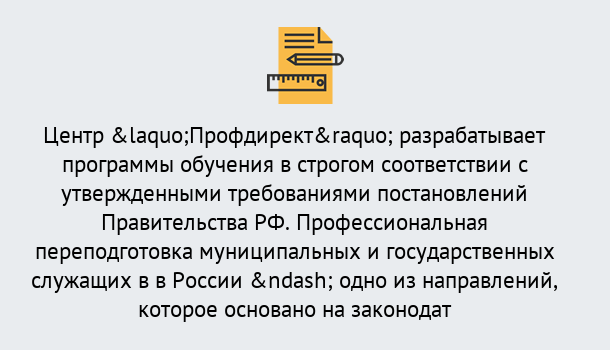 Центр &laquo;Профдирект&raquo; разрабатывает программы обучения в строгом соответствии с утвержденными требованиями постановлений Правительства РФ. Профессиональная переподготовка муниципальных и государственных служащих в в России &ndash; одно из направлений, которое основано на законодат